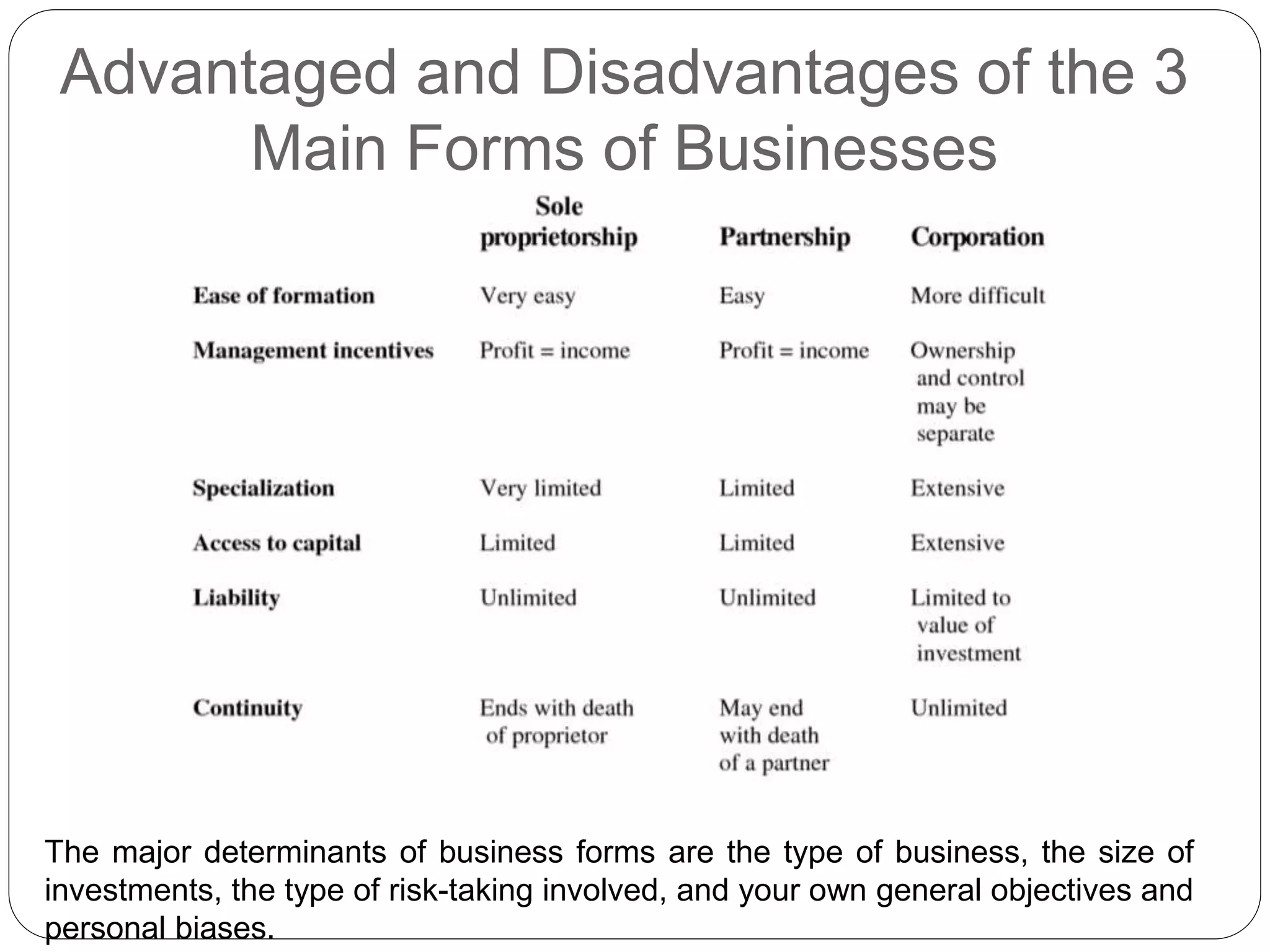 Advantaged and Disadvantages of the 3 Main Forms of Businesses

| | Sole proprietorship | Partnership | Corporation |
|---|---|---|---|
| Ease of formation | Very easy | Easy | More difficult |
| Management incentives | Profit = income | Profit = income | Ownership and control may be separate |
| Specialization | Very limited | Limited | Extensive |
| Access to capital | Limited | Limited | Extensive |
| Liability | Unlimited | Unlimited | Limited to value of investment |
| Continuity | Ends with death of proprietor | May end with death of a partner | Unlimited |

The major determinants of business forms are the type of business, the size of investments, the type of risk-taking involved, and your own general objectives and personal biases.